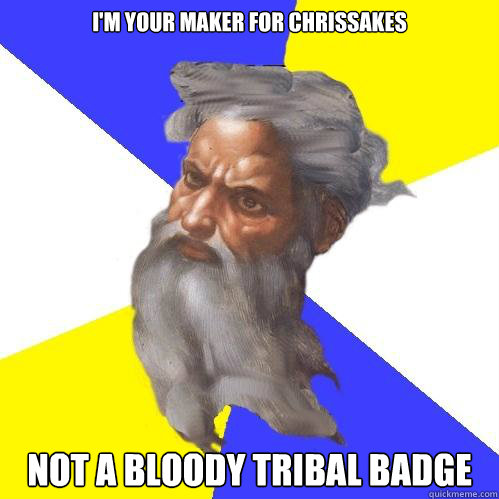 I'M YOUR MAKER FOR CHRISSAKES

NOT A BLOODY TRIBAL BADGE

quickmeme.com